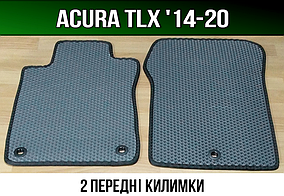 ACURA TLX '14-20

2 ПЕРЕДНІ КИЛИМКИ